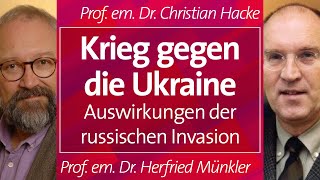 Prof. em. Dr. Christian Hacke

Krieg gegen die Ukraine

Auswirkungen der russischen Invasion

Prof. em. Dr. Herfried Münkler